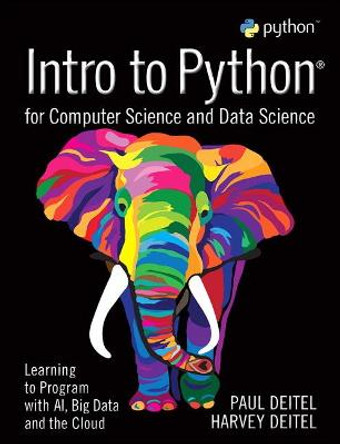 python™

Intro to Python®

for Computer Science and Data Science

Learning to Program with AI, Big Data and the Cloud

PAUL DEITEL
HARVEY DEITEL